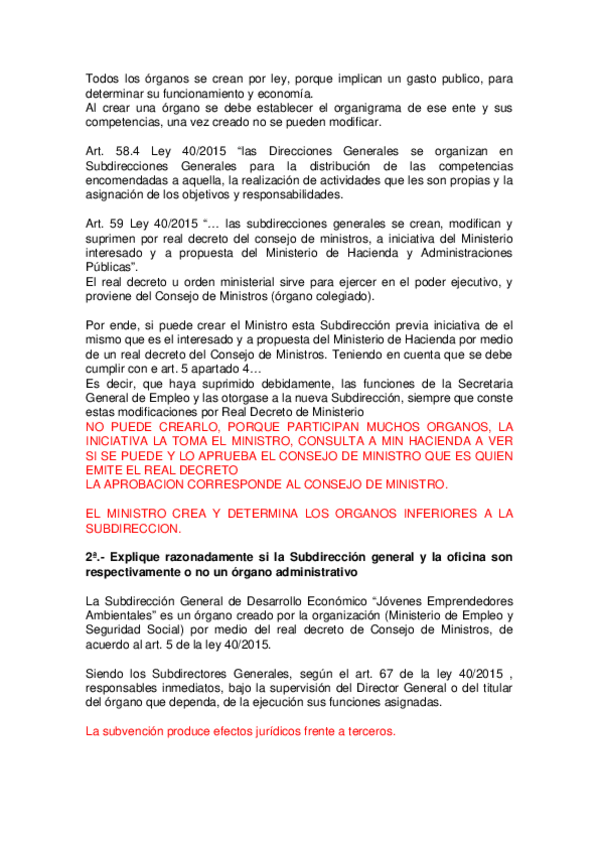 Todos los órganos se crean por ley, porque implican un gasto publico, para determinar su funcionamiento y economía.
Al crear una órgano se debe establecer el organigrama de ese ente y sus competencias, una vez creado no se pueden modificar.

Art. 58.4 Ley 40/2015 “las Direcciones Generales se organizan en Subdirecciones Generales para la distribución de las competencias encomendadas a aquella, la realización de actividades que les son propias y la asignación de los objetivos y responsabilidades.

Art. 59 Ley 40/2015 “… las subdirecciones generales se crean, modifican y suprimen por real decreto del consejo de ministros, a iniciativa del Ministerio interesado y a propuesta del Ministerio de Hacienda y Administraciones Públicas”.
El real decreto u orden ministerial sirve para ejercer en el poder ejecutivo, y proviene del Consejo de Ministros (órgano colegiado).

Por ende, si puede crear el Ministro esta Subdirección previa iniciativa de el mismo que es el interesado y a propuesta del Ministerio de Hacienda por medio de un real decreto del Consejo de Ministros. Teniendo en cuenta que se debe cumplir con e art. 5 apartado 4…
Es decir, que haya suprimido debidamente, las funciones de la Secretaria General de Empleo y las otorgase a la nueva Subdirección, siempre que conste estas modificaciones por Real Decreto de Ministerio
NO PUEDE CREARLO, PORQUE PARTICIPAN MUCHOS ORGANOS, LA INICIATIVA LA TOMA EL MINISTRO, CONSULTA A MIN HACIENDA A VER SI SE PUEDE Y LO APRUEBA EL CONSEJO DE MINISTRO QUE ES QUIEN EMITE EL REAL DECRETO
LA APROBACION CORRESPONDE AL CONSEJO DE MINISTRO.

EL MINISTRO CREA Y DETERMINA LOS ORGANOS INFERIORES A LA SUBDIRECCION.

2ª.- Explique razonadamente si la Subdirección general y la oficina son respectivamente o no un órgano administrativo

La Subdirección General de Desarrollo Económico “Jóvenes Emprendedores Ambientales” es un órgano creado por la organización (Ministerio de Empleo y Seguridad Social) por medio del real decreto de Consejo de Ministros, de acuerdo al art. 5 de la ley 40/2015.

Siendo los Subdirectores Generales, según el art. 67 de la ley 40/2015 , responsables inmediatos, bajo la supervisión del Director General o del titular del órgano que dependa, de la ejecución sus funciones asignadas.

La subvención produce efectos jurídicos frente a terceros.